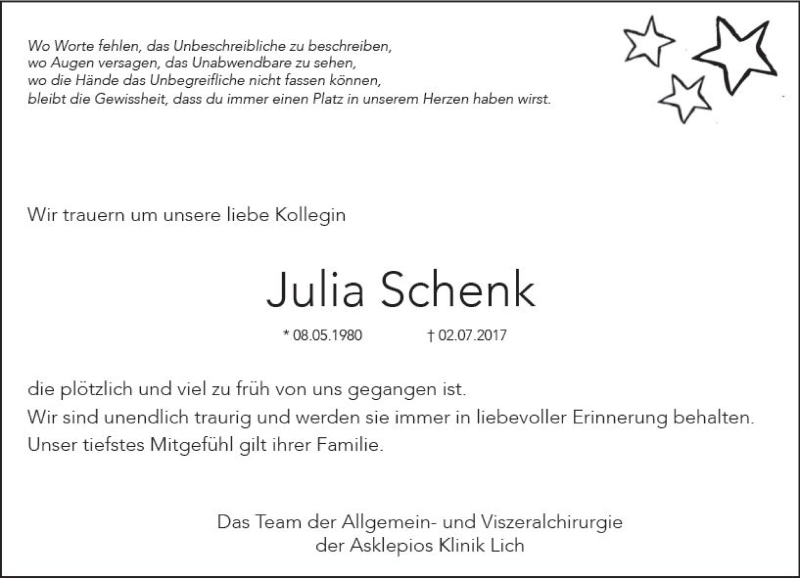 Wo Worte fehlen, das Unbeschreibliche zu beschreiben,
wo Augen versagen, das Unabwendbare zu sehen,
wo die Hände das Unbegreifliche nicht fassen können,
bleibt die Gewissheit, dass du immer einen Platz in unserem Herzen haben wirst.

Wir trauern um unsere liebe Kollegin

Julia Schenk

* 08.05.1980 † 02.07.2017

die plötzlich und viel zu früh von uns gegangen ist.
Wir sind unendlich traurig und werden sie immer in liebevoller Erinnerung behalten.
Unser tiefstes Mitgefühl gilt ihrer Familie.

Das Team der Allgemein- und Viszeralchirurgie
der Asklepios Klinik Lich